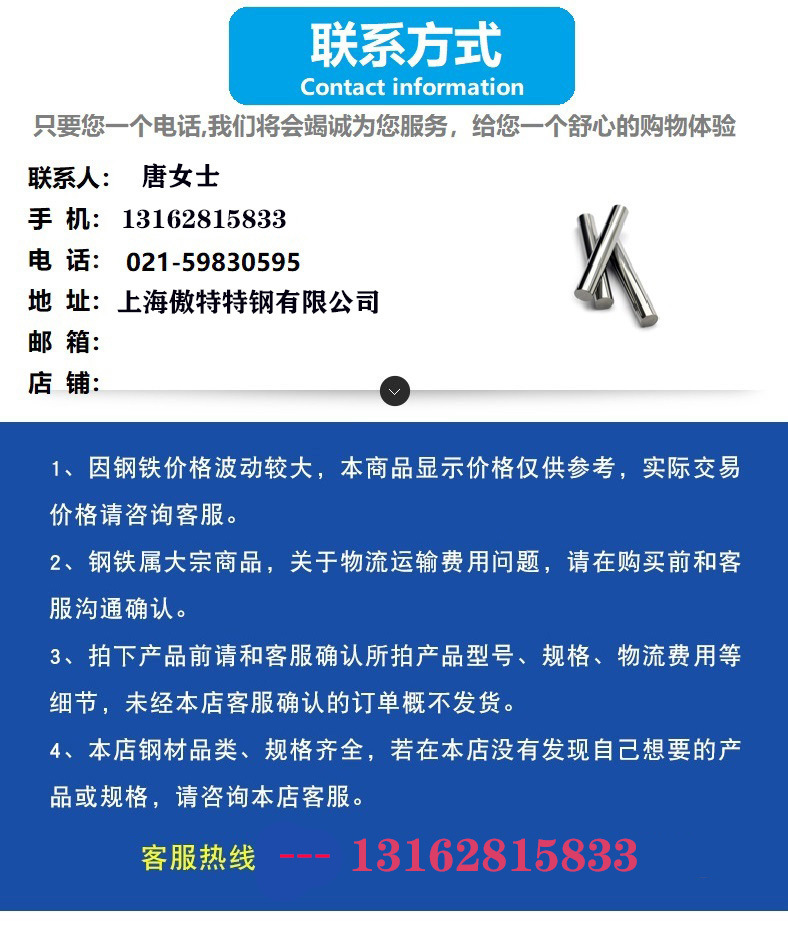 联系方式
Contact information

只要您一个电话,我们将会竭诚为您服务，给您一个舒心的购物体验

联系人： 唐女士
手 机： 13162815833
电 话： 021-59830595
地 址： 上海傲特特钢有限公司
邮 箱：
店 铺：

1、因钢铁价格波动较大，本商品显示价格仅供参考，实际交易价格请咨询客服。

2、钢铁属大宗商品，关于物流运输费用问题，请在购买前和客服沟通确认。

3、拍下产品前请和客服确认所拍产品型号、规格、物流费用等细节，未经本店客服确认的订单概不发货。

4、本店钢材品类、规格齐全，若在本店没有发现自己想要的产品或规格，请咨询本店客服。

客服热线 --- 13162815833